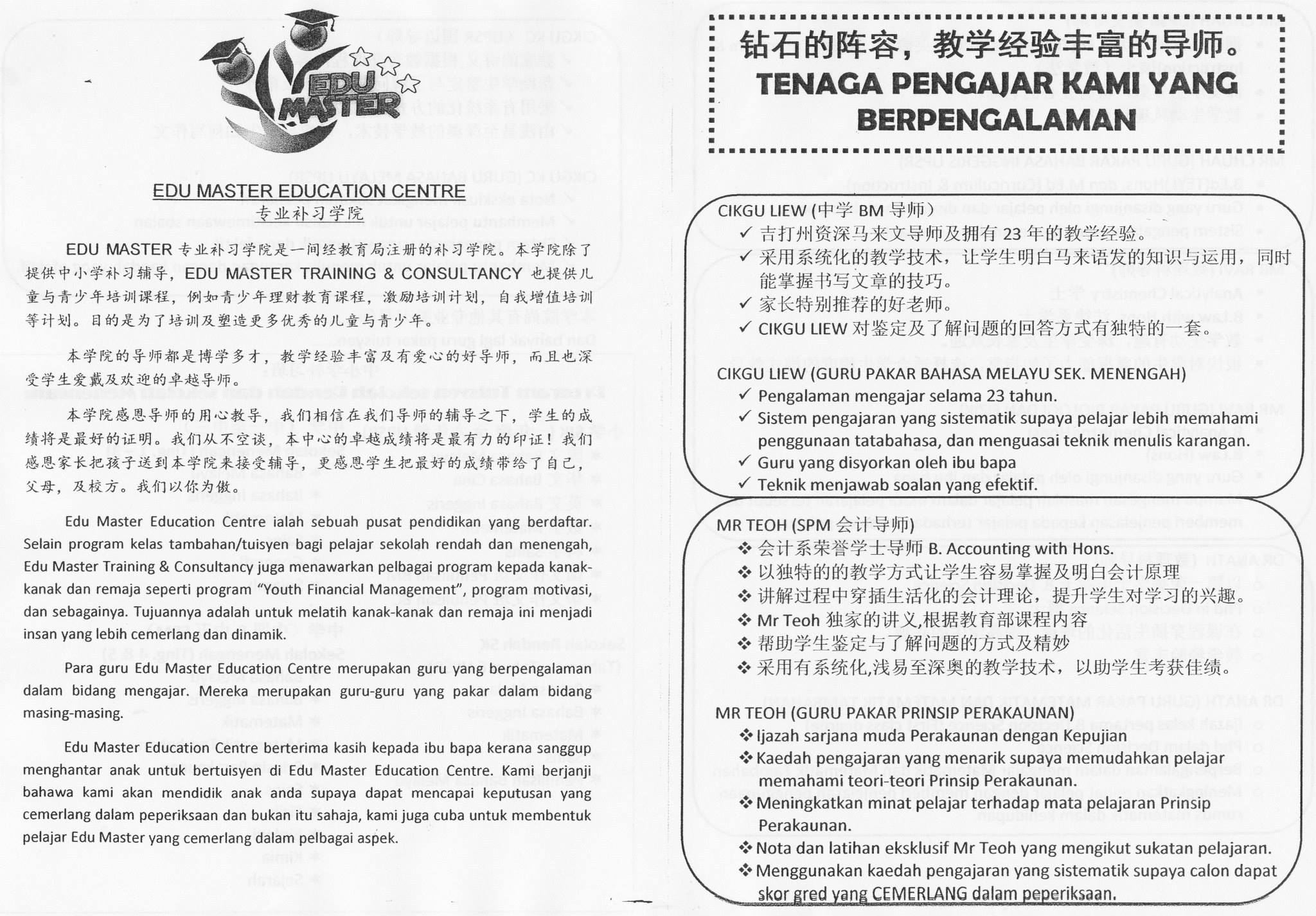 EDU MASTER

EDU MASTER EDUCATION CENTRE
专业补习学院

EDU MASTER 专业补习学院是一间经教育局注册的补习学院。本学院除了提供中小学补习辅导，EDU MASTER TRAINING & CONSULTANCY 也提供儿童与青少年培训课程，例如青少年理财教育课程，激励培训计划，自我增值培训等计划。目的是为了培训及塑造更多优秀的儿童与青少年。

本学院的导师都是博学多才，教学经验丰富及有爱心的好导师，而且也深受学生爱戴及欢迎的卓越导师。

本学院感恩导师的用心教导，我们相信在我们导师的辅导之下，学生的成绩将是最好的证明。我们从不空谈，本中心的卓越成绩将是最有力的印证！我们感恩家长把孩子送到本学院来接受辅导，更感恩学生把最好的成绩带给了自己，父母，及校方。我们以你为傲。

Edu Master Education Centre ialah sebuah pusat pendidikan yang berdaftar. Selain program kelas tambahan/tuisyen bagi pelajar sekolah rendah dan menengah, Edu Master Training & Consultancy juga menawarkan pelbagai program kepada kanak-kanak dan remaja seperti program "Youth Financial Management", program motivasi, dan sebagainya. Tujuannya adalah untuk melatih kanak-kanak dan remaja ini menjadi insan yang lebih cemerlang dan dinamik.

Para guru Edu Master Education Centre merupakan guru yang berpengalaman dalam bidang mengajar. Mereka merupakan guru-guru yang pakar dalam bidang masing-masing.

Edu Master Education Centre berterima kasih kepada ibu bapa kerana sanggup menghantar anak untuk bertuisyen di Edu Master Education Centre. Kami berjanji bahawa kami akan mendidik anak anda supaya dapat mencapai keputusan yang cemerlang dalam peperiksaan dan bukan itu sahaja, kami juga cuba untuk membentuk pelajar Edu Master yang cemerlang dalam pelbagai aspek.

钻石的阵容，教学经验丰富的导师。
TENAGA PENGAJAR KAMI YANG BERPENGALAMAN

CIKGU LIEW (中学 BM 导师)
✓ 吉打州资深马来文导师及拥有 23 年的教学经验。
✓ 采用系统化的教学技术，让学生明白马来语发的知识与运用，同时能掌握书写文章的技巧。
✓ 家长特别推荐的好老师。
✓ CIKGU LIEW 对鉴定及了解问题的回答方式有独特的一套。

CIKGU LIEW (GURU PAKAR BAHASA MELAYU SEK. MENENGAH)
✓ Pengalaman mengajar selama 23 tahun.
✓ Sistem pengajaran yang sistematik supaya pelajar lebih memahami penggunaan tatabahasa, dan menguasai teknik menulis karangan.
✓ Guru yang disyorkan oleh ibu bapa
✓ Teknik menjawab soalan yang efektif.

MR TEOH (SPM 会计导师)
❖ 会计系荣誉学士导师 B. Accounting with Hons.
❖ 以独特的的教学方式让学生容易掌握及明白会计原理
❖ 讲解过程中穿插生活化的会计理论，提升学生对学习的兴趣。
❖ Mr Teoh 独家的讲义,根据教育部课程内容
❖ 帮助学生鉴定与了解问题的方式及精妙
❖ 采用有系统化,浅易至深奥的教学技术，以助学生考获佳绩。

MR TEOH (GURU PAKAR PRINSIP PERAKAUNAN)
❖ Ijazah sarjana muda Perakaunan dengan Kepujian
❖ Kaedah pengajaran yang menarik supaya memudahkan pelajar memahami teori-teori Prinsip Perakaunan.
❖ Meningkatkan minat pelajar terhadap mata pelajaran Prinsip Perakaunan.
❖ Nota dan latihan eksklusif Mr Teoh yang mengikut sukatan pelajaran.
❖ Menggunakan kaedah pengajaran yang sistematik supaya calon dapat skor gred yang CEMERLANG dalam peperiksaan.